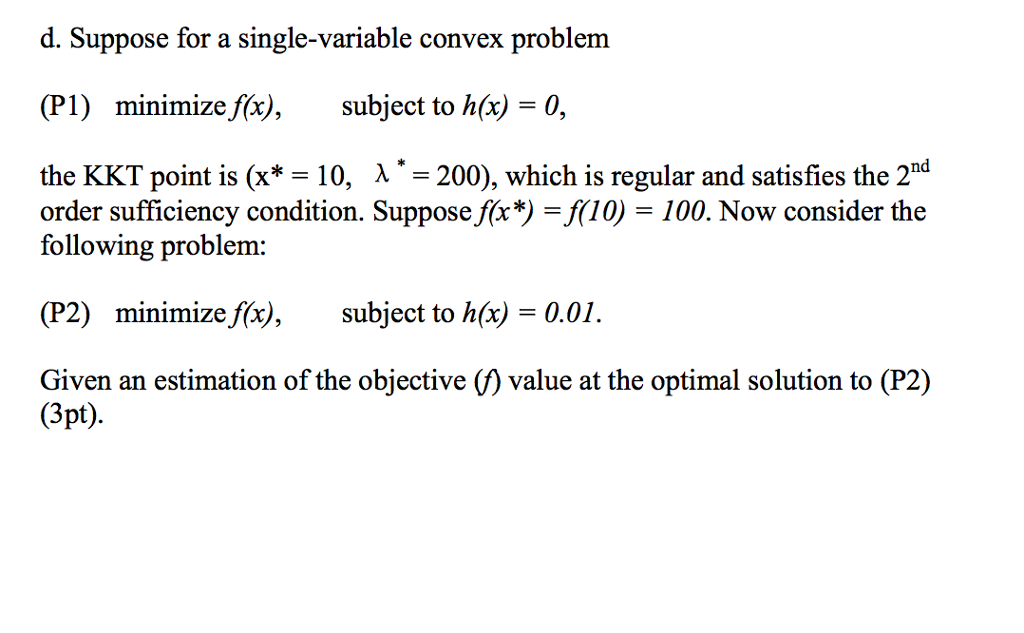 d. Suppose for a single-variable convex problem

(P1) minimize $f(x)$, subject to $h(x) = 0$,

the KKT point is ($x^* = 10$, $\lambda^* = 200$), which is regular and satisfies the $2^{nd}$ order sufficiency condition. Suppose $f(x^*) = f(10) = 100$. Now consider the following problem:

(P2) minimize $f(x)$, subject to $h(x) = 0.01$.

Given an estimation of the objective ($f$) value at the optimal solution to (P2) (3pt).